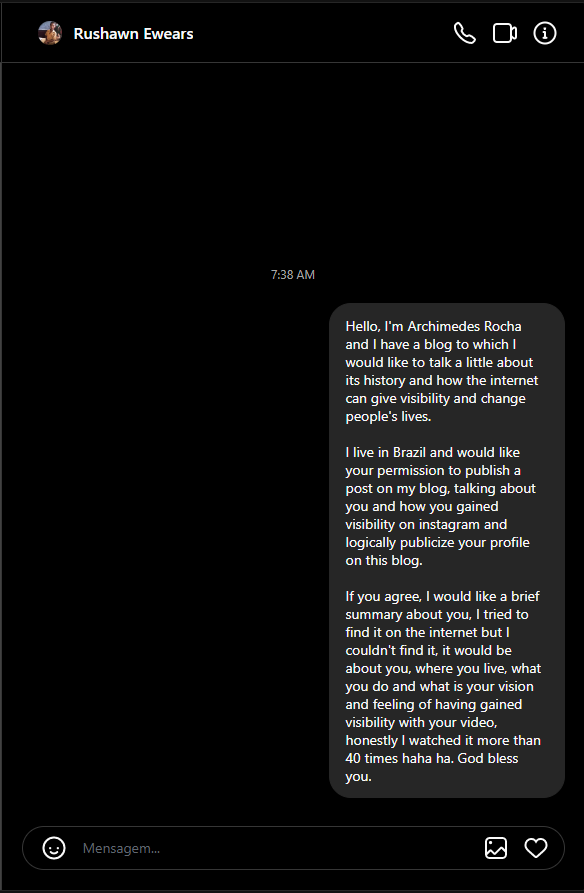 Rushawn Ewears

7:38 AM

Hello, I'm Archimedes Rocha and I have a blog to which I would like to talk a little about its history and how the internet can give visibility and change people's lives.

I live in Brazil and would like your permission to publish a post on my blog, talking about you and how you gained visibility on instagram and logically publicize your profile on this blog.

If you agree, I would like a brief summary about you, I tried to find it on the internet but I couldn't find it, it would be about you, where you live, what you do and what is your vision and feeling of having gained visibility with your video, honestly I watched it more than 40 times haha ha. God bless you.

Mensagem...